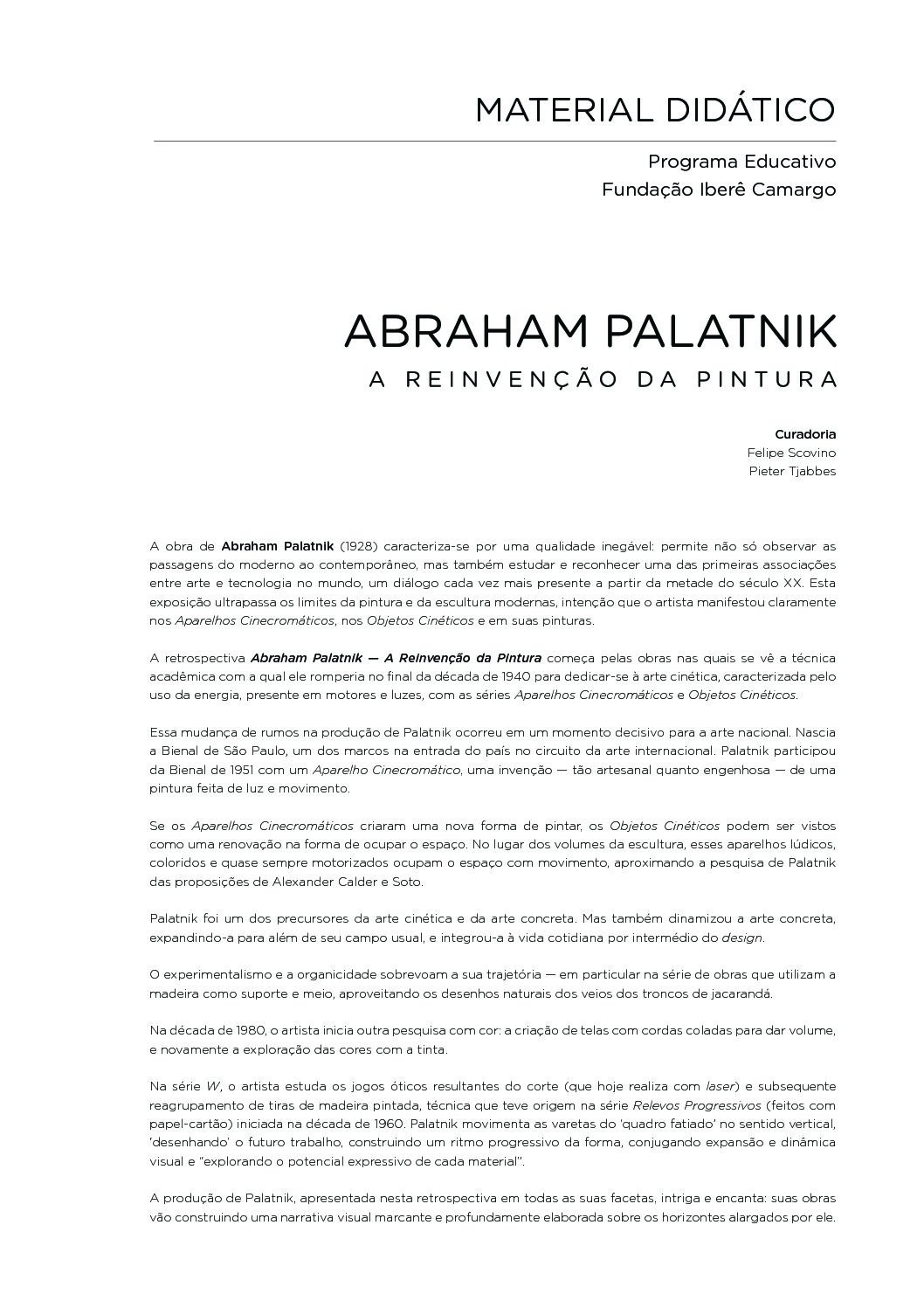 MATERIAL DIDÁTICO

Programa Educativo
Fundação Iberê Camargo

ABRAHAM PALATNIK
A REINVENÇÃO DA PINTURA

Curadoria
Felipe Scovino
Pieter Tjabbes

A obra de Abraham Palatnik (1928) caracteriza-se por uma qualidade inegável: permite não só observar as passagens do moderno ao contemporâneo, mas também estudar e reconhecer uma das primeiras associações entre arte e tecnologia no mundo, um diálogo cada vez mais presente a partir da metade do século XX. Esta exposição ultrapassa os limites da pintura e da escultura modernas, intenção que o artista manifestou claramente nos Aparelhos Cinecromáticos, nos Objetos Cinéticos e em suas pinturas.

A retrospectiva Abraham Palatnik — A Reinvenção da Pintura começa pelas obras nas quais se vê a técnica acadêmica com a qual ele romperia no final da década de 1940 para dedicar-se à arte cinética, caracterizada pelo uso da energia, presente em motores e luzes, com as séries Aparelhos Cinecromáticos e Objetos Cinéticos.

Essa mudança de rumos na produção de Palatnik ocorreu em um momento decisivo para a arte nacional. Nascia a Bienal de São Paulo, um dos marcos na entrada do país no circuito da arte internacional. Palatnik participou da Bienal de 1951 com um Aparelho Cinecromático, uma invenção — tão artesanal quanto engenhosa — de uma pintura feita de luz e movimento.

Se os Aparelhos Cinecromáticos criaram uma nova forma de pintar, os Objetos Cinéticos podem ser vistos como uma renovação na forma de ocupar o espaço. No lugar dos volumes da escultura, esses aparelhos lúdicos, coloridos e quase sempre motorizados ocupam o espaço com movimento, aproximando a pesquisa de Palatnik das proposições de Alexander Calder e Soto.

Palatnik foi um dos precursores da arte cinética e da arte concreta. Mas também dinamizou a arte concreta, expandindo-a para além de seu campo usual, e integrou-a à vida cotidiana por intermédio do design.

O experimentalismo e a organicidade sobrevoam a sua trajetória — em particular na série de obras que utilizam a madeira como suporte e meio, aproveitando os desenhos naturais dos veios dos troncos de jacarandá.

Na década de 1980, o artista inicia outra pesquisa com cor: a criação de telas com cordas coladas para dar volume, e novamente a exploração das cores com a tinta.

Na série W, o artista estuda os jogos óticos resultantes do corte (que hoje realiza com laser) e subsequente reagrupamento de tiras de madeira pintada, técnica que teve origem na série Relevos Progressivos (feitos com papel-cartão) iniciada na década de 1960. Palatnik movimenta as varetas do 'quadro fatiado' no sentido vertical, 'desenhando' o futuro trabalho, construindo um ritmo progressivo da forma, conjugando expansão e dinâmica visual e "explorando o potencial expressivo de cada material".

A produção de Palatnik, apresentada nesta retrospectiva em todas as suas facetas, intriga e encanta: suas obras vão construindo uma narrativa visual marcante e profundamente elaborada sobre os horizontes alargados por ele.